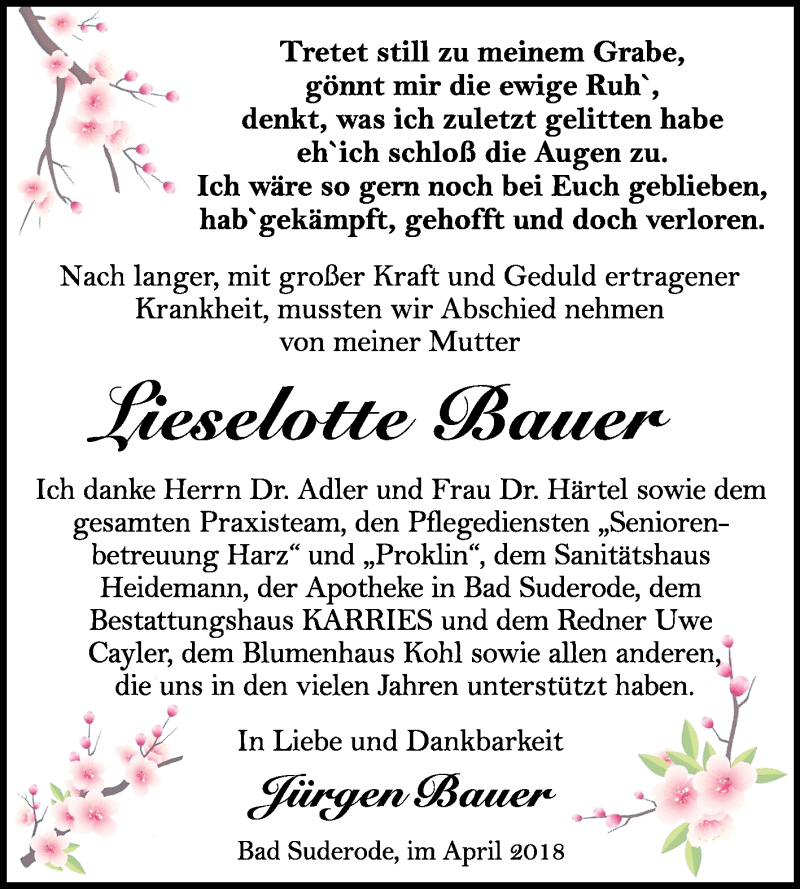 Tretet still zu meinem Grabe,
gönnt mir die ewige Ruh`,
denkt, was ich zuletzt gelitten habe
eh`ich schloß die Augen zu.
Ich wäre so gern noch bei Euch geblieben,
hab`gekämpft, gehofft und doch verloren.

Nach langer, mit großer Kraft und Geduld ertragener Krankheit, mussten wir Abschied nehmen von meiner Mutter

Lieselotte Bauer

Ich danke Herrn Dr. Adler und Frau Dr. Härtel sowie dem gesamten Praxisteam, den Pflegediensten „Seniorenbetreuung Harz“ und „Proklin“, dem Sanitätshaus Heidemann, der Apotheke in Bad Suderode, dem Bestattungshaus KARRIES und dem Redner Uwe Cayler, dem Blumenhaus Kohl sowie allen anderen, die uns in den vielen Jahren unterstützt haben.

In Liebe und Dankbarkeit

Jürgen Bauer

Bad Suderode, im April 2018